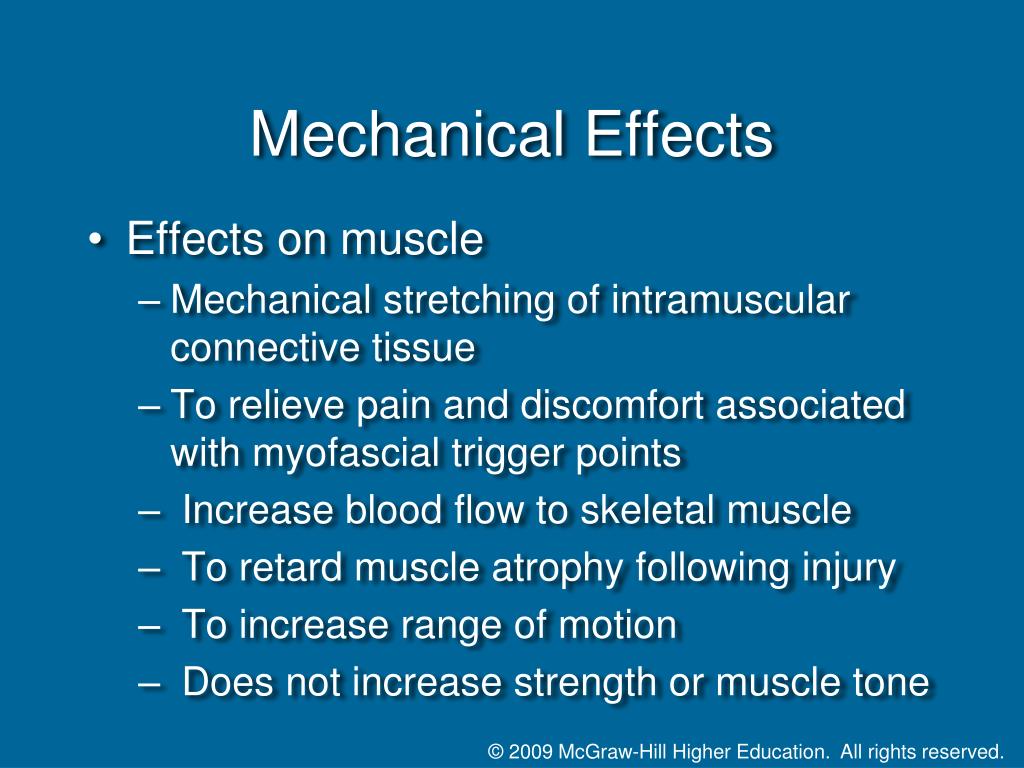 Mechanical Effects

• Effects on muscle
– Mechanical stretching of intramuscular connective tissue
– To relieve pain and discomfort associated with myofascial trigger points
– Increase blood flow to skeletal muscle
– To retard muscle atrophy following injury
– To increase range of motion
– Does not increase strength or muscle tone

© 2009 McGraw-Hill Higher Education. All rights reserved.